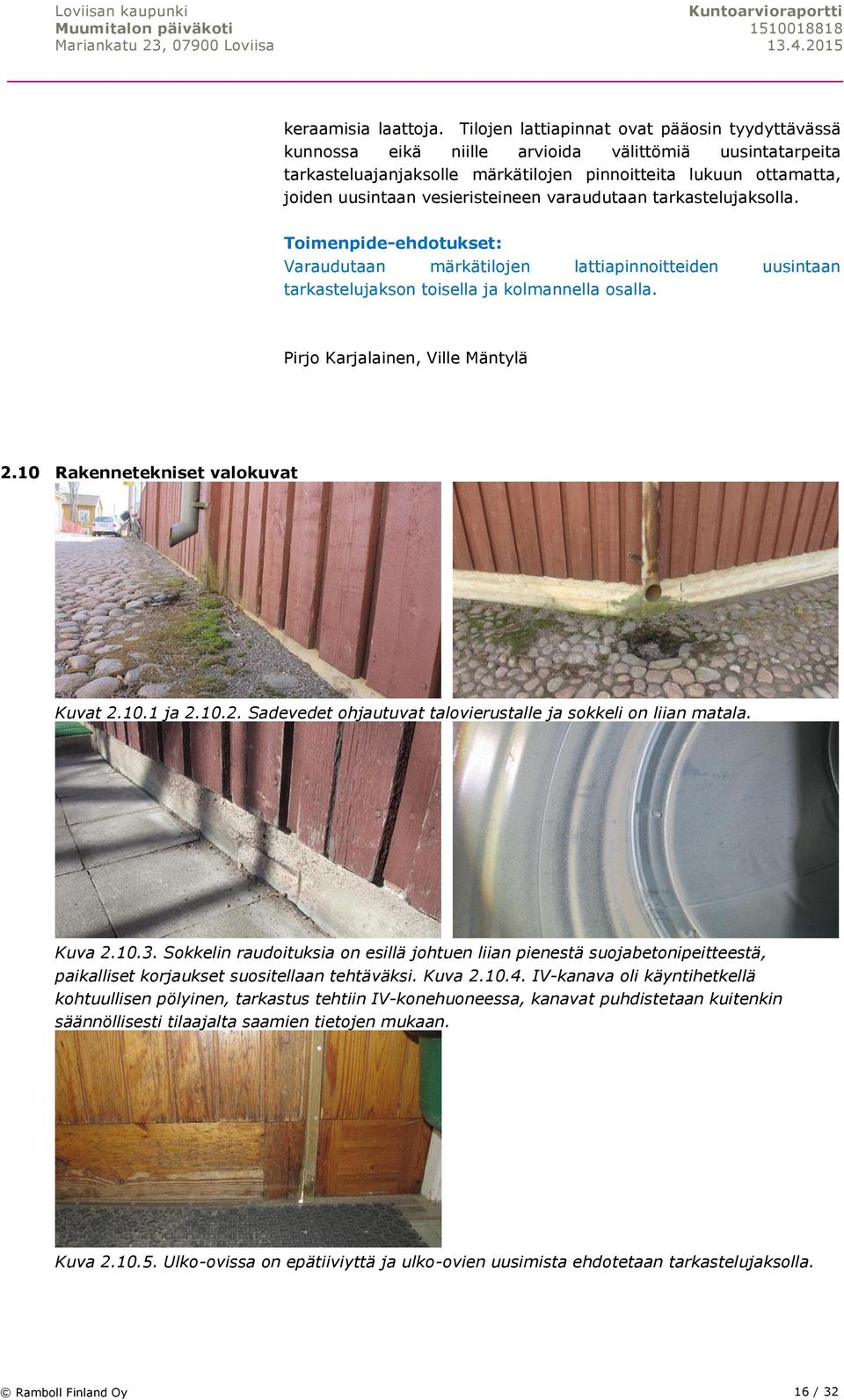 Loviisan kaupunki
Muumitalon päiväkoti
Mariankatu 23, 07900 Loviisa

Kuntoarvioraportti
1510018818
13.4.2015

keraamisia laattoja. Tilojen lattiapinnat ovat pääosin tyydyttävässä kunnossa eikä niille arvioida välittömiä uusintatarpeita tarkasteluajanjaksolle märkätilojen pinnoitteita lukuun ottamatta, joiden uusintaan vesieristeineen varaudutaan tarkastelujaksolla.

Toimenpide-ehdotukset:
Varaudutaan märkätilojen lattiapinnoitteiden uusintaan tarkastelujakson toisella ja kolmannella osalla.

Pirjo Karjalainen, Ville Mäntylä

2.10 Rakennetekniset valokuvat

Kuvat 2.10.1 ja 2.10.2. Sadevedet ohjautuvat talovierustalle ja sokkeli on liian matala.

Kuva 2.10.3. Sokkelin raudoituksia on esillä johtuen liian pienestä suojabetonipeitteestä, paikalliset korjaukset suositellaan tehtäväksi. Kuva 2.10.4. IV-kanava oli käyntihetkellä kohtuullisen pölyinen, tarkastus tehtiin IV-konehuoneessa, kanavat puhdistetaan kuitenkin säännöllisesti tilaajalta saamien tietojen mukaan.

Kuva 2.10.5. Ulko-ovissa on epätiiviyttä ja ulko-ovien uusimista ehdotetaan tarkastelujaksolla.

© Ramboll Finland Oy
16 / 32